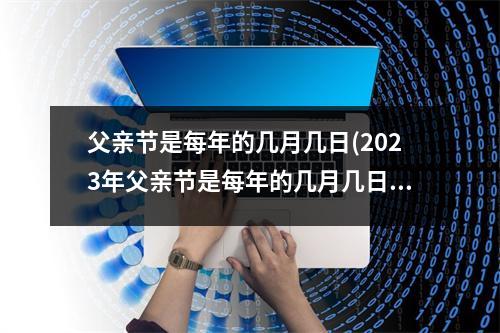 父亲节是每年的几月几日(2023年父亲节是每年的几月几日…